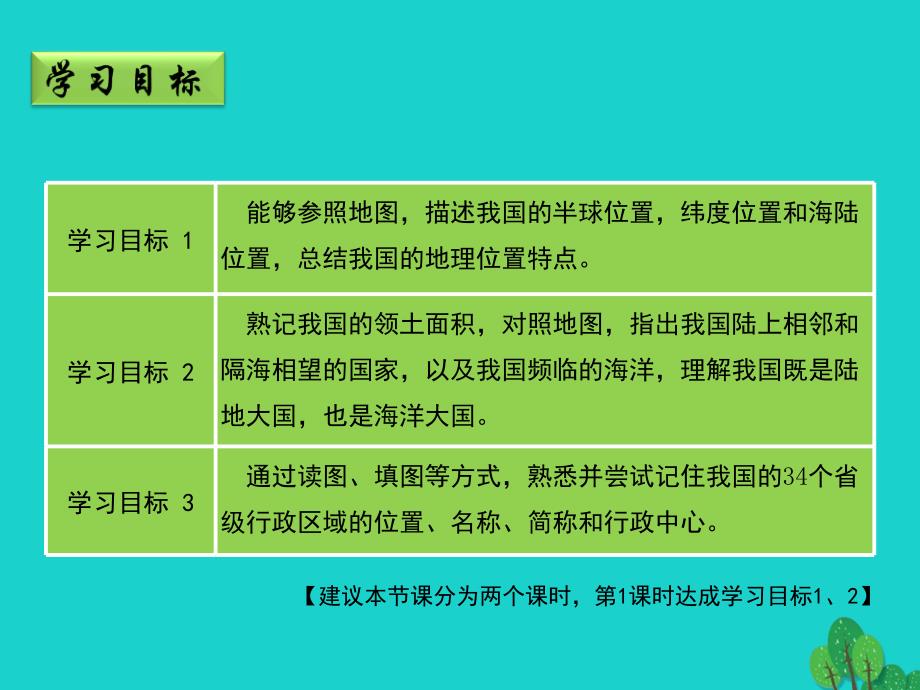 学习目标

| 学习目标 1 | 能够参照地图，描述我国的半球位置，纬度位置和海陆位置，总结我国的地理位置特点。 |
|---|---|
| 学习目标 2 | 熟记我国的领土面积，对照地图，指出我国陆上相邻和隔海相望的国家，以及我国频临的海洋，理解我国既是陆地大国，也是海洋大国。 |
| 学习目标 3 | 通过读图、填图等方式，熟悉并尝试记住我国的34个省级行政区域的位置、名称、简称和行政中心。 |

【建议本节课分为两个课时，第1课时达成学习目标1、2】